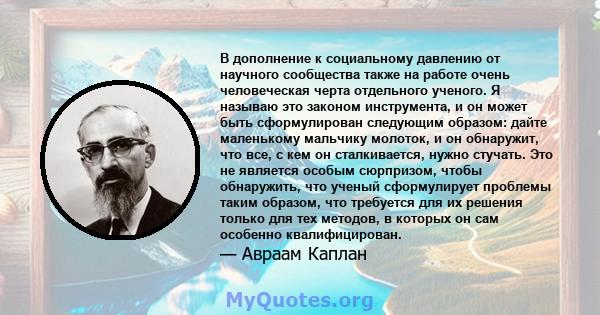 В дополнение к социальному давлению от научного сообщества также на работе очень человеческая черта отдельного ученого. Я называю это законом инструмента, и он может быть сформулирован следующим образом: дайте маленькому мальчику молоток, и он обнаружит, что все, с кем он сталкивается, нужно стучать. Это не является особым сюрпризом, чтобы обнаружить, что ученый сформулирует проблемы таким образом, что требуется для их решения только для тех методов, в которых он сам особенно квалифицирован.

— Авраам Каплан

MyQuotes.org